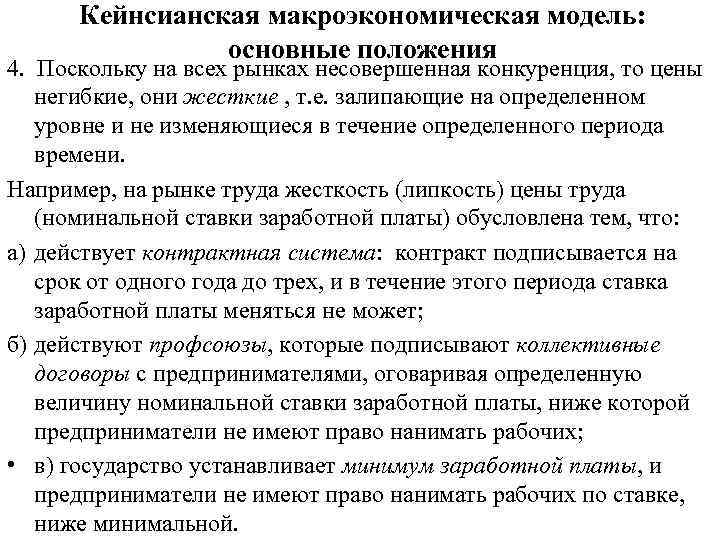 Кейнсианская макроэкономическая модель: основные положения

4. Поскольку на всех рынках несовершенная конкуренция, то цены негибкие, они жесткие , т.е. залипающие на определенном уровне и не изменяющиеся в течение определенного периода времени.

Например, на рынке труда жесткость (липкость) цены труда (номинальной ставки заработной платы) обусловлена тем, что:

а) действует контрактная система: контракт подписывается на срок от одного года до трех, и в течение этого периода ставка заработной платы меняться не может;

б) действуют профсоюзы, которые подписывают коллективные договоры с предпринимателями, оговаривая определенную величину номинальной ставки заработной платы, ниже которой предприниматели не имеют право нанимать рабочих;

• в) государство устанавливает минимум заработной платы, и предприниматели не имеют право нанимать рабочих по ставке, ниже минимальной.